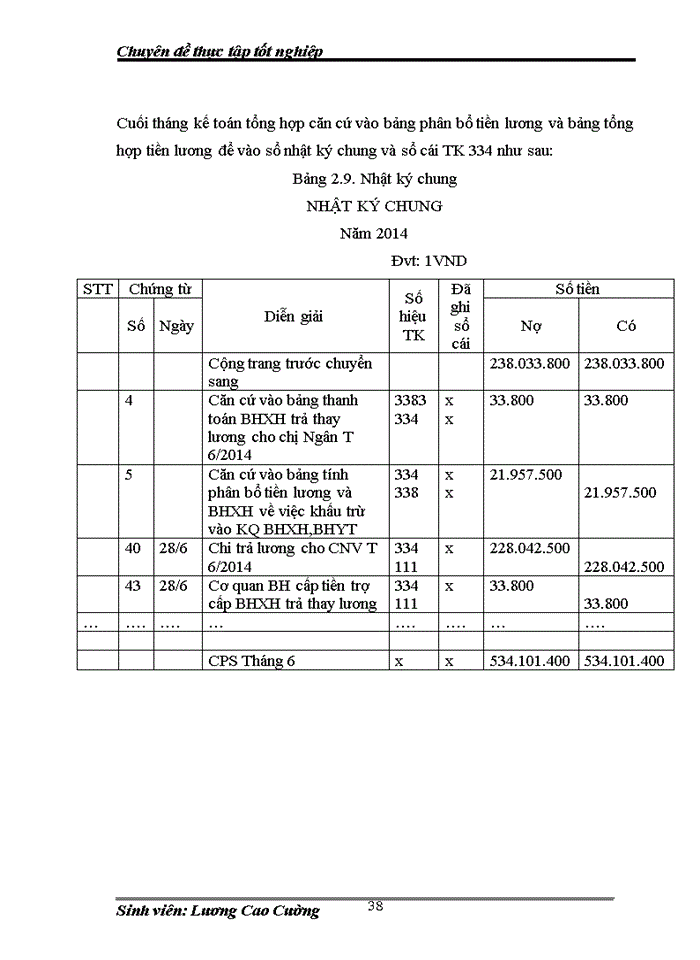 Chuyên đề thực tập tốt nghiệp

Cuối tháng kế toán tổng hợp căn cứ vào bảng phân bổ tiền lương và bảng tổng hợp tiền lương để vào sổ nhật ký chung và sổ cái TK 334 như sau:

Bảng 2.9. Nhật ký chung

NHẬT KÝ CHUNG

Năm 2014

Đvt: 1VND

| STT | Chứng từ Số | Chứng từ Ngày | Diễn giải | Số hiệu TK | Đã ghi sổ cái | Số tiền Nợ | Số tiền Có |
|---|---|---|---|---|---|---|---|
| | | | Cộng trang trước chuyển sang | | | 238.033.800 | 238.033.800 |
| | 4 | | Căn cứ vào bảng thanh toán BHXH trả thay lương cho chị Ngân T 6/2014 | 3383 334 | x x | 33.800 | 33.800 |
| | 5 | | Căn cứ vào bảng tính phân bổ tiền lương và BHXH về việc khấu trừ vào KQ BHXH,BHYT | 334 338 | x x | 21.957.500 | 21.957.500 |
| | 40 | 28/6 | Chi trả lương cho CNV T 6/2014 | 334 111 | x | 228.042.500 | 228.042.500 |
| | 43 | 28/6 | Cơ quan BH cấp tiền trợ cấp BHXH trả thay lương | 334 111 | x | 33.800 | 33.800 |
| … | …. | …. | … | …. | …. | … | …. |
| | | | | | | | |
| | | | CPS Tháng 6 | x | x | 534.101.400 | 534.101.400 |

Sinh viên: Lương Cao Cường

38